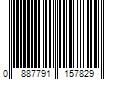 0 887791 157829